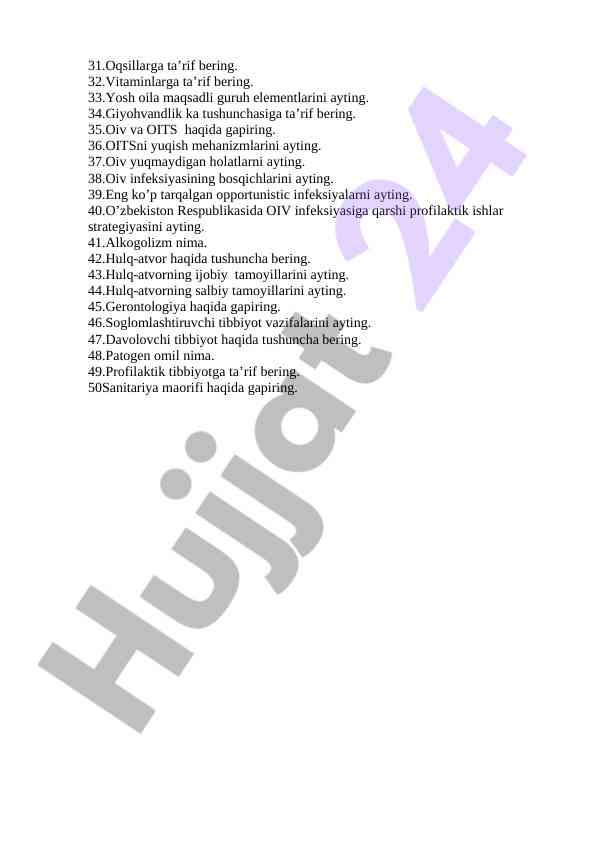 31.Oqsillarga ta’rif bering.
32.Vitaminlarga ta’rif bering.
33.Yosh oila maqsadli guruh elementlarini ayting.
34.Giyohvandlik ka tushunchasiga ta’rif bering.
35.Oiv va OITS haqida gapiring.
36.OITSni yuqish mehanizmlarini ayting.
37.Oiv yuqmaydigan holatlarni ayting.
38.Oiv infeksiyasining bosqichlarini ayting.
39.Eng ko’p tarqalgan opportunistic infeksiyalarni ayting.
40.O’zbekiston Respublikasida OIV infeksiyasiga qarshi profilaktik ishlar strategiyasini ayting.
41.Alkogolizm nima.
42.Hulq-atvor haqida tushuncha bering.
43.Hulq-atvorning ijobiy tamoyillarini ayting.
44.Hulq-atvorning salbiy tamoyillarini ayting.
45.Gerontologiya haqida gapiring.
46.Soglomlashtiruvchi tibbiyot vazifalarini ayting.
47.Davolovchi tibbiyot haqida tushuncha bering.
48.Patogen omil nima.
49.Profilaktik tibbiyotga ta’rif bering.
50Sanitariya maorifi haqida gapiring.

Hujjat 24